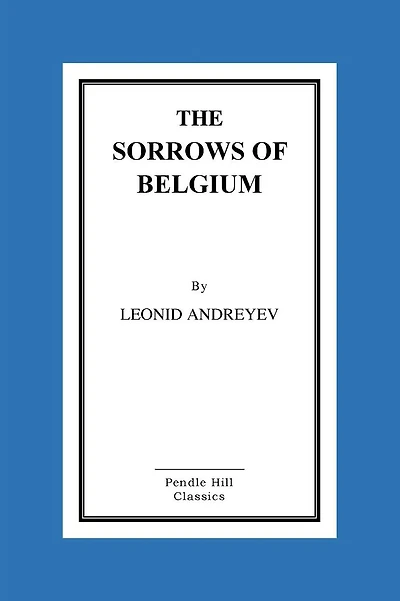 THE SORROWS OF BELGIUM

By

LEONID ANDREYEV

Pendle Hill Classics